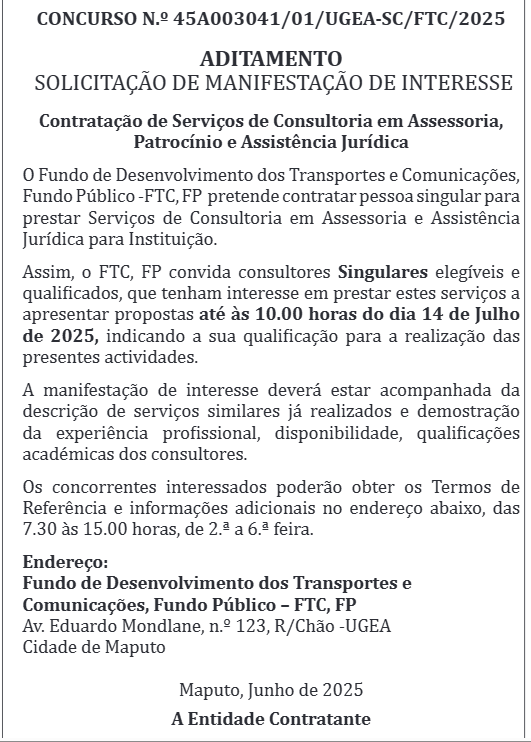 CONCURSO N.º 45A003041/01/UGEA-SC/FTC/2025

ADITAMENTO
SOLICITAÇÃO DE MANIFESTAÇÃO DE INTERESSE

Contratação de Serviços de Consultoria em Assessoria, Patrocínio e Assistência Jurídica

O Fundo de Desenvolvimento dos Transportes e Comunicações, Fundo Público -FTC, FP pretende contratar pessoa singular para prestar Serviços de Consultoria em Assessoria e Assistência Jurídica para Instituição.

Assim, o FTC, FP convida consultores Singulares elegíveis e qualificados, que tenham interesse em prestar estes serviços a apresentar propostas até às 10.00 horas do dia 14 de Julho de 2025, indicando a sua qualificação para a realização das presentes actividades.

A manifestação de interesse deverá estar acompanhada da descrição de serviços similares já realizados e demostração da experiência profissional, disponibilidade, qualificações académicas dos consultores.

Os concorrentes interessados poderão obter os Termos de Referência e informações adicionais no endereço abaixo, das 7.30 às 15.00 horas, de 2.ª a 6.ª feira.

Endereço:
Fundo de Desenvolvimento dos Transportes e Comunicações, Fundo Público – FTC, FP
Av. Eduardo Mondlane, n.º 123, R/Chão -UGEA
Cidade de Maputo

Maputo, Junho de 2025

A Entidade Contratante